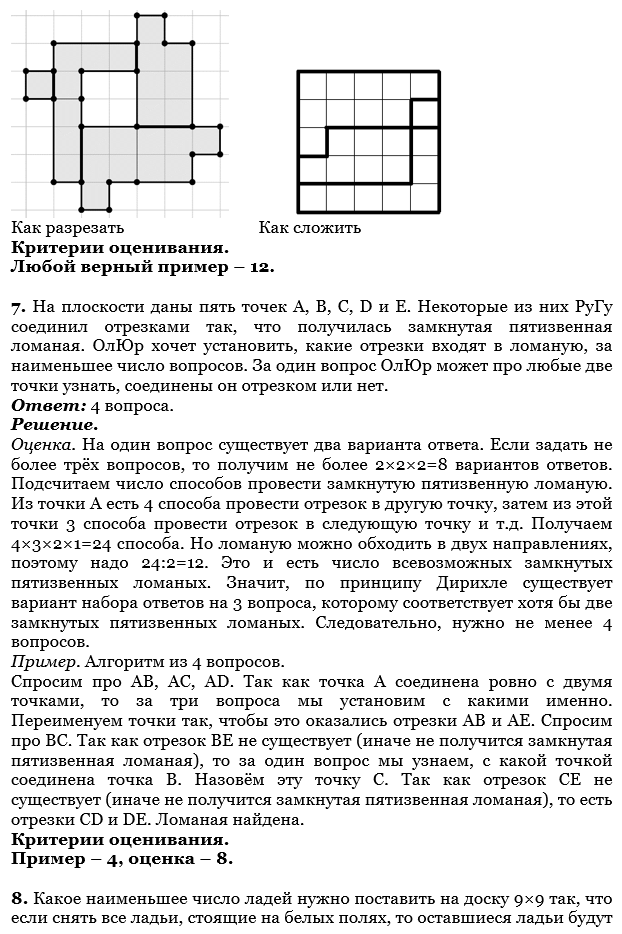 Как разрезать Как сложить
**Критерии оценивания.**
**Любой верный пример – 12.**

**7.** На плоскости даны пять точек A, B, C, D и E. Некоторые из них РуГу соединил отрезками так, что получилась замкнутая пятизвенная ломаная. ОлЮр хочет установить, какие отрезки входят в ломаную, за наименьшее число вопросов. За один вопрос ОлЮр может про любые две точки узнать, соединены он отрезком или нет.
***Ответ:*** 4 вопроса.
***Решение.***
*Оценка.* На один вопрос существует два варианта ответа. Если задать не более трёх вопросов, то получим не более 2×2×2=8 вариантов ответов. Подсчитаем число способов провести замкнутую пятизвенную ломаную. Из точки A есть 4 способа провести отрезок в другую точку, затем из этой точки 3 способа провести отрезок в следующую точку и т.д. Получаем 4×3×2×1=24 способа. Но ломаную можно обходить в двух направлениях, поэтому надо 24:2=12. Это и есть число всевозможных замкнутых пятизвенных ломаных. Значит, по принципу Дирихле существует вариант набора ответов на 3 вопроса, которому соответствует хотя бы две замкнутых пятизвенных ломаных. Следовательно, нужно не менее 4 вопросов.
*Пример.* Алгоритм из 4 вопросов.
Спросим про AB, AC, AD. Так как точка A соединена ровно с двумя точками, то за три вопроса мы установим с какими именно. Переименуем точки так, чтобы это оказались отрезки AB и AE. Спросим про BC. Так как отрезок BE не существует (иначе не получится замкнутая пятизвенная ломаная), то за один вопрос мы узнаем, с какой точкой соединена точка B. Назовём эту точку C. Так как отрезок CE не существует (иначе не получится замкнутая пятизвенная ломаная), то есть отрезки CD и DE. Ломаная найдена.
**Критерии оценивания.**
**Пример – 4, оценка – 8.**

**8.** Какое наименьшее число ладей нужно поставить на доску 9×9 так, что если снять все ладьи, стоящие на белых полях, то оставшиеся ладьи будут